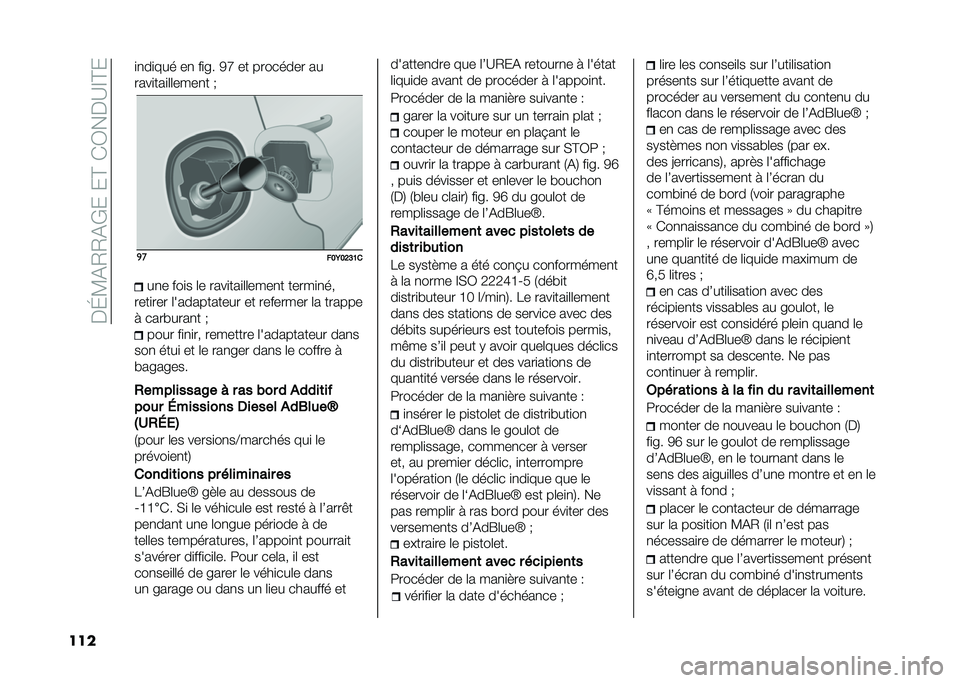 DÉMARRAGE ET CONDUITE

indiqué en fig. 97 et procéder au ravitaillement ;

97

F0Y0231C

une fois le ravitaillement terminé, retirer l'adaptateur et refermer la trappe à carburant ;

pour finir, remettre l'adaptateur dans son étui et le ranger dans le coffre à bagages.

Remplissage à ras bord Additif pour Émissions Diesel AdBlue® (URÉE)

(pour les versions/marchés qui le prévoient)

Conditions préliminaires

L'AdBlue® gèle au dessous de -11°C. Si le véhicule est resté à l'arrêt pendant une longue période à de telles températures, l'appoint pourrait s'avérer difficile. Pour cela, il est conseillé de garer le véhicule dans un garage ou dans un lieu chauffé et d'attendre que l'UREA retourne à l'état liquide avant de procéder à l'appoint.

Procéder de la manière suivante :

garer la voiture sur un terrain plat ;

couper le moteur en plaçant le contacteur de démarrage sur STOP ;

ouvrir la trappe à carburant (A) fig. 96 , puis dévisser et enlever le bouchon (D) (bleu clair) fig. 96 du goulot de remplissage de l'AdBlue®.

Ravitaillement avec pistolets de distribution

Le système a été conçu conformément à la norme ISO 22241-5 (débit distributeur 10 l/min). Le ravitaillement dans des stations de service avec des débits supérieurs est toutefois permis, même s'il peut y avoir quelques déclics du distributeur et des variations de quantité versée dans le réservoir.

Procéder de la manière suivante :

insérer le pistolet de distribution d'AdBlue® dans le goulot de remplissage, commencer à verser et, au premier déclic, interrompre l'opération (le déclic indique que le réservoir de l'AdBlue® est plein). Ne pas remplir à ras bord pour éviter des versements d'AdBlue® ;

extraire le pistolet.

Ravitaillement avec récipients

Procéder de la manière suivante :

vérifier la date d'échéance ;

lire les conseils sur l'utilisation présents sur l'étiquette avant de procéder au versement du contenu du flacon dans le réservoir de l'AdBlue® ;

en cas de remplissage avec des systèmes non vissables (par ex. des jerricans), après l'affichage de l'avertissement à l'écran du combiné de bord (voir paragraphe « Témoins et messages » du chapitre « Connaissance du combiné de bord ») , remplir le réservoir d'AdBlue® avec une quantité de liquide maximum de 6,5 litres ;

en cas d'utilisation avec des récipients vissables au goulot, le réservoir est considéré plein quand le niveau d'AdBlue® dans le récipient interrompt sa descente. Ne pas continuer à remplir.

Opérations à la fin du ravitaillement

Procéder de la manière suivante :

monter de nouveau le bouchon (D) fig. 96 sur le goulot de remplissage d'AdBlue®, en le tournant dans le sens des aiguilles d'une montre et en le vissant à fond ;

placer le contacteur de démarrage sur la position MAR (il n'est pas nécessaire de démarrer le moteur) ;

attendre que l'avertissement présent sur l'écran du combiné d'instruments s'éteigne avant de déplacer la voiture.

112

carmanualsonline.info